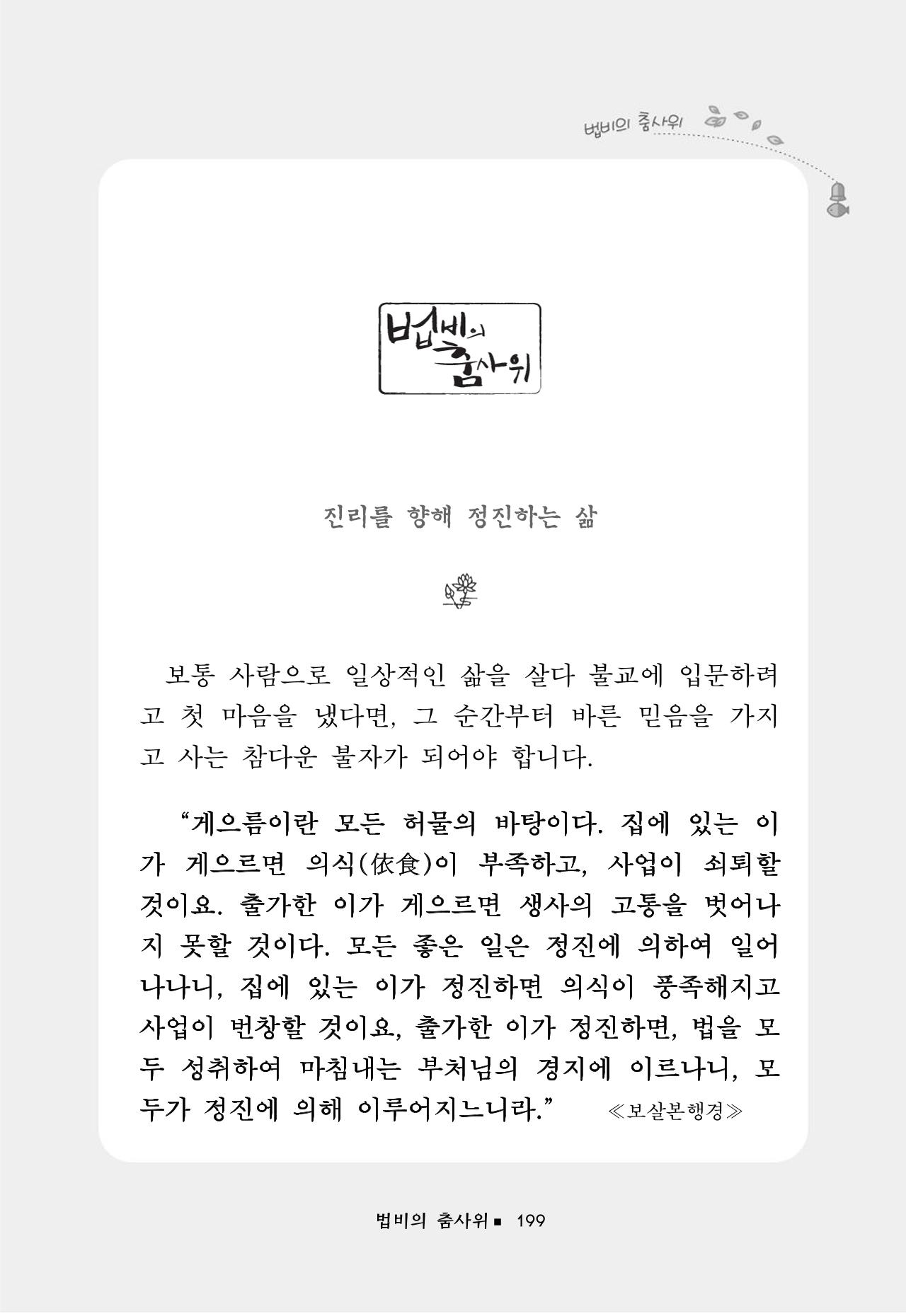 법비의 춤사위

법비의 춤사위

진리를 향해 정진하는 삶

보통 사람으로 일상적인 삶을 살다 불교에 입문하려고 첫 마음을 냈다면, 그 순간부터 바른 믿음을 가지고 사는 참다운 불자가 되어야 합니다.

“게으름이란 모든 허물의 바탕이다. 집에 있는 이가 게으르면 의식(依食)이 부족하고, 사업이 쇠퇴할 것이요. 출가한 이가 게으르면 생사의 고통을 벗어나지 못할 것이다. 모든 좋은 일은 정진에 의하여 일어나나니, 집에 있는 이가 정진하면 의식이 풍족해지고 사업이 번창할 것이요, 출가한 이가 정진하면, 법을 모두 성취하여 마침내는 부처님의 경지에 이르나니, 모두가 정진에 의해 이루어지느니라.” ≪보살본행경≫

법비의 춤사위 ■ 199